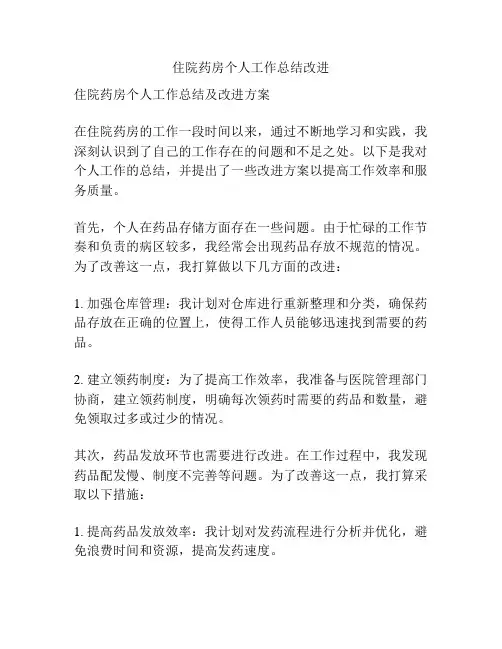 住院药房个人工作总结改进

住院药房个人工作总结及改进方案

在住院药房的工作一段时间以来，通过不断地学习和实践，我深刻认识到了自己的工作存在的问题和不足之处。以下是我对个人工作的总结，并提出了一些改进方案以提高工作效率和服务质量。

首先，个人在药品存储方面存在一些问题。由于忙碌的工作节奏和负责的病区较多，我经常会出现药品存放不规范的情况。为了改善这一点，我打算做以下几方面的改进：

1. 加强仓库管理：我计划对仓库进行重新整理和分类，确保药品存放在正确的位置上，使得工作人员能够迅速找到需要的药品。

2. 建立领药制度：为了提高工作效率，我准备与医院管理部门协商，建立领药制度，明确每次领药时需要的药品和数量，避免领取过多或过少的情况。

其次，药品发放环节也需要进行改进。在工作过程中，我发现药品配发慢、制度不完善等问题。为了改善这一点，我打算采取以下措施：

1. 提高药品发放效率：我计划对发药流程进行分析并优化，避免浪费时间和资源，提高发药速度。